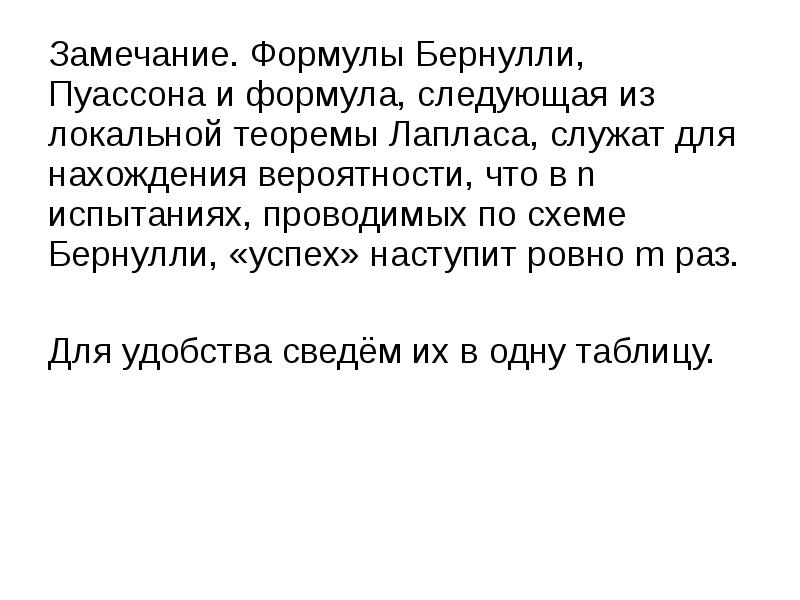 Замечание. Формулы Бернулли, Пуассона и формула, следующая из локальной теоремы Лапласа, служат для нахождения вероятности, что в n испытаниях, проводимых по схеме Бернулли, «успех» наступит ровно m раз.

Для удобства сведём их в одну таблицу.